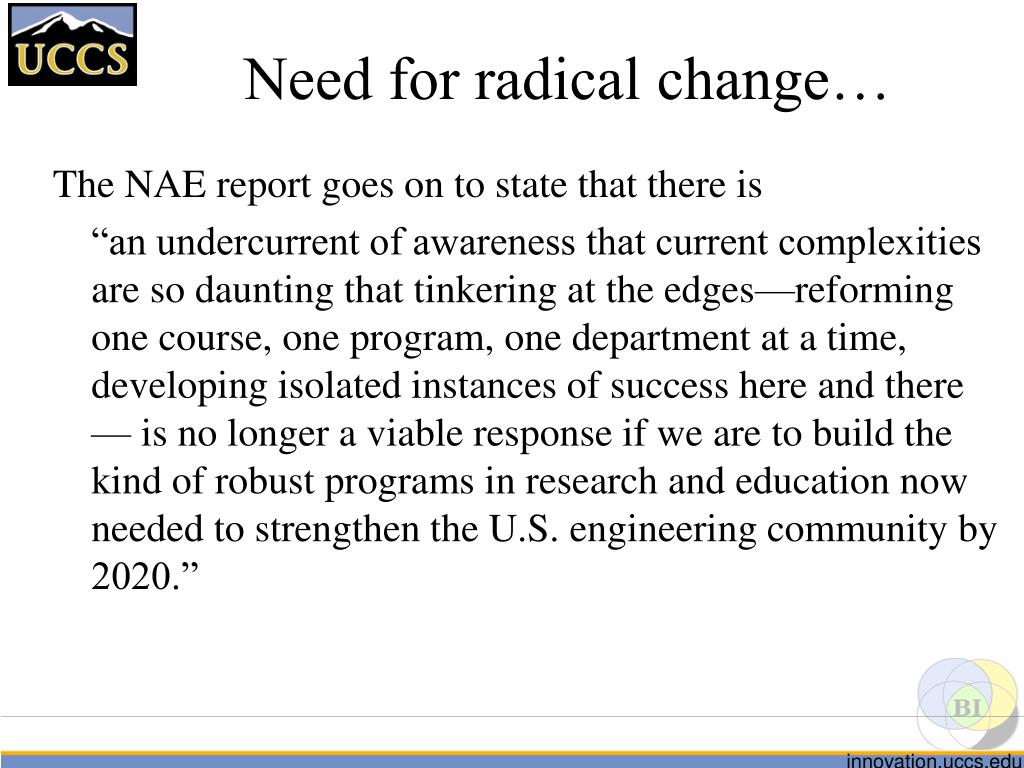 UCCS

Need for radical change…

The NAE report goes on to state that there is

“an undercurrent of awareness that current complexities are so daunting that tinkering at the edges—reforming one course, one program, one department at a time, developing isolated instances of success here and there — is no longer a viable response if we are to build the kind of robust programs in research and education now needed to strengthen the U.S. engineering community by 2020.”

BI

innovation.uccs.edu